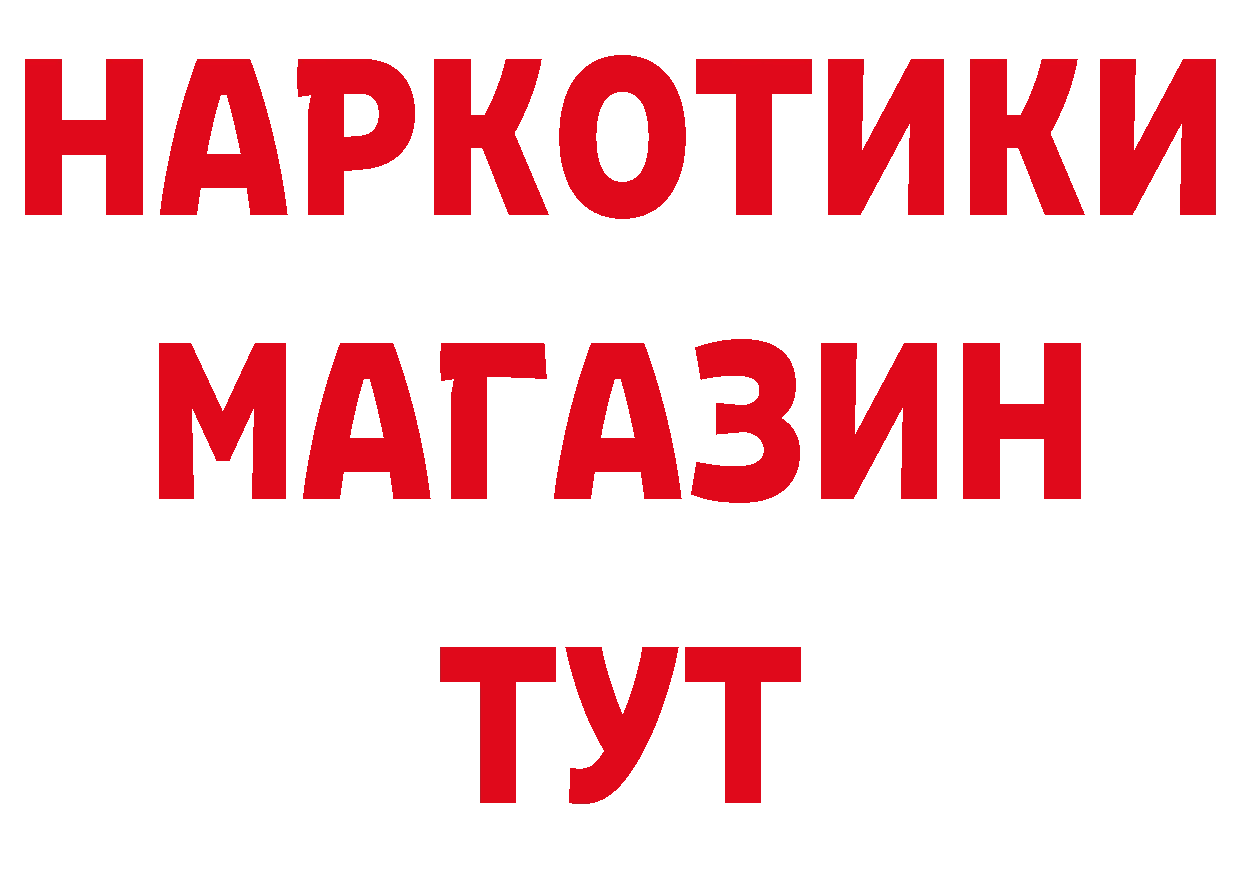 НАРКОТИКИ
МАГАЗИН
ТУТ